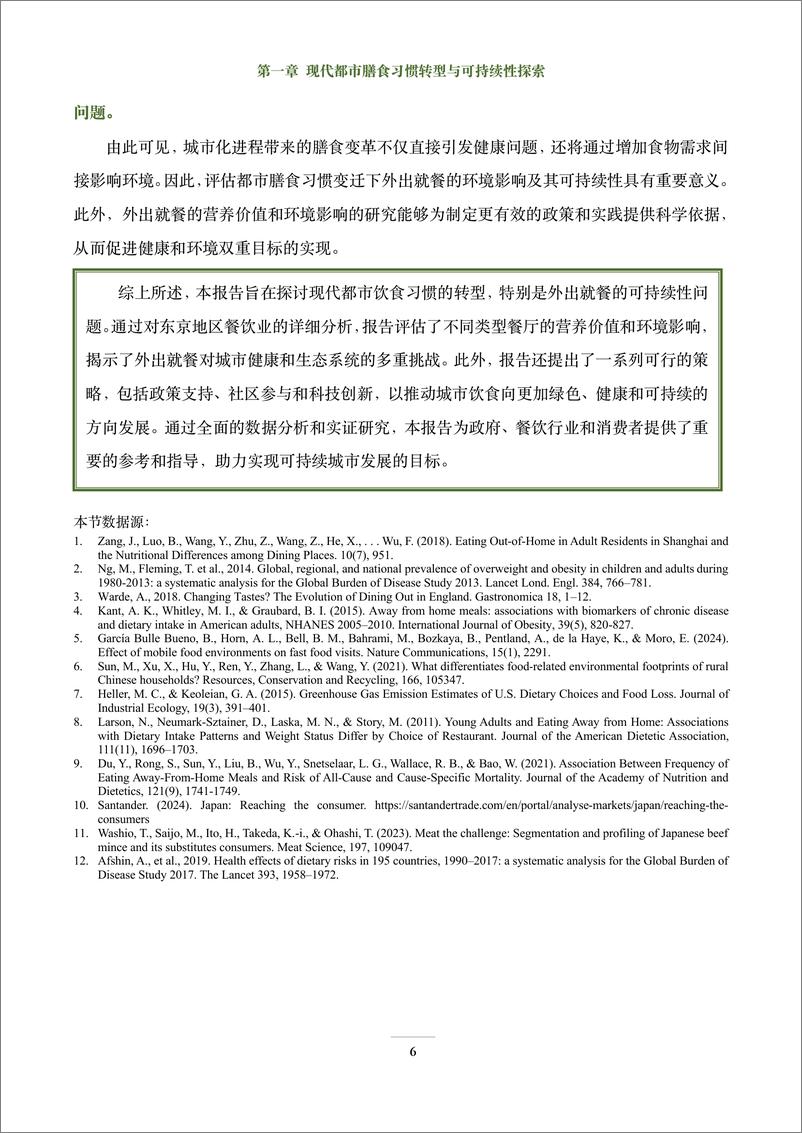 第一章 现代都市膳食习惯转型与可持续性探索

问题。

由此可见，城市化进程带来的膳食变革不仅直接引发健康问题，还将通过增加食物需求间接影响环境。因此，评估都市膳食习惯变迁下外出就餐的环境影响及其可持续性具有重要意义。此外，外出就餐的营养价值和环境影响的研究能够为制定更有效的政策和实践提供科学依据，从而促进健康和环境双重目标的实现。

综上所述，本报告旨在探讨现代都市饮食习惯的转型，特别是外出就餐的可持续性问题。通过对东京地区餐饮业的详细分析，报告评估了不同类型餐厅的营养价值和环境影响，揭示了外出就餐对城市健康和生态系统的多重挑战。此外，报告还提出了一系列可行的策略，包括政策支持、社区参与和科技创新，以推动城市饮食向更加绿色、健康和可持续的方向发展。通过全面的数据分析和实证研究，本报告为政府、餐饮行业和消费者提供了重要的参考和指导，助力实现可持续城市发展的目标。

本节数据源：

1. Zang, J., Luo, B., Wang, Y., Zhu, Z., Wang, Z., He, X., . . . Wu, F. (2018). Eating Out-of-Home in Adult Residents in Shanghai and the Nutritional Differences among Dining Places. 10(7), 951.
2. Ng, M., Fleming, T. et al., 2014. Global, regional, and national prevalence of overweight and obesity in children and adults during 1980-2013: a systematic analysis for the Global Burden of Disease Study 2013. Lancet Lond. Engl. 384, 766–781.
3. Warde, A., 2018. Changing Tastes? The Evolution of Dining Out in England. Gastronomica 18, 1–12.
4. Kant, A. K., Whitley, M. I., & Graubard, B. I. (2015). Away from home meals: associations with biomarkers of chronic disease and dietary intake in American adults, NHANES 2005–2010. International Journal of Obesity, 39(5), 820-827.
5. García Bulle Bueno, B., Horn, A. L., Bell, B. M., Bahrami, M., Bozkaya, B., Pentland, A., de la Haye, K., & Moro, E. (2024). Effect of mobile food environments on fast food visits. Nature Communications, 15(1), 2291.
6. Sun, M., Xu, X., Hu, Y., Ren, Y., Zhang, L., & Wang, Y. (2021). What differentiates food-related environmental footprints of rural Chinese households? Resources, Conservation and Recycling, 166, 105347.
7. Heller, M. C., & Keoleian, G. A. (2015). Greenhouse Gas Emission Estimates of U.S. Dietary Choices and Food Loss. Journal of Industrial Ecology, 19(3), 391–401.
8. Larson, N., Neumark-Sztainer, D., Laska, M. N., & Story, M. (2011). Young Adults and Eating Away from Home: Associations with Dietary Intake Patterns and Weight Status Differ by Choice of Restaurant. Journal of the American Dietetic Association, 111(11), 1696–1703.
9. Du, Y., Rong, S., Sun, Y., Liu, B., Wu, Y., Snetselaar, L. G., Wallace, R. B., & Bao, W. (2021). Association Between Frequency of Eating Away-From-Home Meals and Risk of All-Cause and Cause-Specific Mortality. Journal of the Academy of Nutrition and Dietetics, 121(9), 1741-1749.
10. Santander. (2024). Japan: Reaching the consumer. https://santandertrade.com/en/portal/analyse-markets/japan/reaching-the-consumers
11. Washio, T., Saijo, M., Ito, H., Takeda, K.-i., & Ohashi, T. (2023). Meat the challenge: Segmentation and profiling of Japanese beef mince and its substitutes consumers. Meat Science, 197, 109047.
12. Afshin, A., et al., 2019. Health effects of dietary risks in 195 countries, 1990–2017: a systematic analysis for the Global Burden of Disease Study 2017. The Lancet 393, 1958–1972.

6